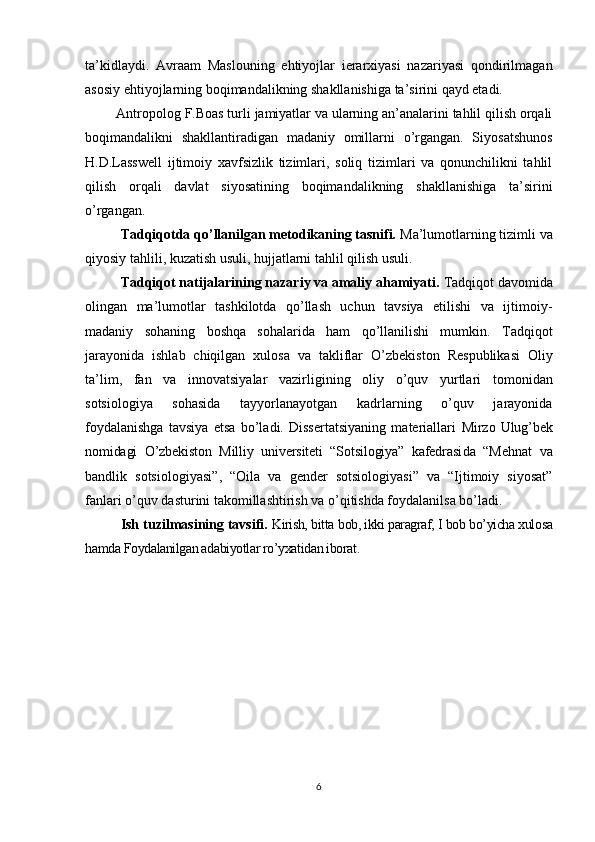 ta’kidlaydi. Avraam Maslouning ehtiyojlar ierarxiyasi nazariyasi qondirilmagan asosiy ehtiyojlarning boqimandalikning shakllanishiga ta’sirini qayd etadi.

Antropolog F.Boas turli jamiyatlar va ularning an’analarini tahlil qilish orqali boqimandalikni shakllantiradigan madaniy omillarni o’rgangan. Siyosatshunos H.D.Lasswell ijtimoiy xavfsizlik tizimlari, soliq tizimlari va qonunchilikni tahlil qilish orqali davlat siyosatining boqimandalikning shakllanishiga ta’sirini o’rgangan.

Tadqiqotda qo’llanilgan metodikaning tasnifi. Ma’lumotlarning tizimli va qiyosiy tahlili, kuzatish usuli, hujjatlarni tahlil qilish usuli.

Tadqiqot natijalarining nazariy va amaliy ahamiyati. Tadqiqot davomida olingan ma’lumotlar tashkilotda qo’llash uchun tavsiya etilishi va ijtimoiy-madaniy sohaning boshqa sohalarida ham qo’llanilishi mumkin. Tadqiqot jarayonida ishlab chiqilgan xulosa va takliflar O’zbekiston Respublikasi Oliy ta’lim, fan va innovatsiyalar vazirligining oliy o’quv yurtlari tomonidan sotsiologiya sohasida tayyorlanayotgan kadrlarning o’quv jarayonida foydalanishga tavsiya etsa bo’ladi. Dissertatsiyaning materiallari Mirzo Ulug’bek nomidagi O’zbekiston Milliy universiteti “Sotsilogiya” kafedrasida “Mehnat va bandlik sotsiologiyasi”, “Oila va gender sotsiologiyasi” va “Ijtimoiy siyosat” fanlari o’quv dasturini takomillashtirish va o’qitishda foydalanilsa bo’ladi.

Ish tuzilmasining tavsifi. Kirish, bitta bob, ikki paragraf, I bob bo’yicha xulosa hamda Foydalanilgan adabiyotlar ro’yxatidan iborat.

6